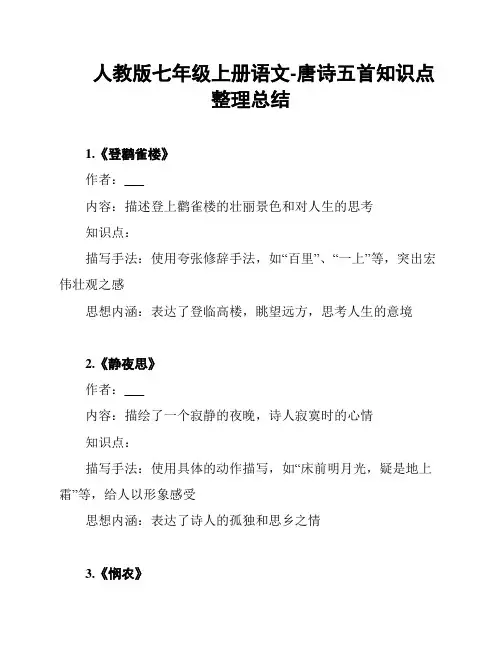 人教版七年级上册语文-唐诗五首知识点整理总结

1.《登鹳雀楼》

作者：___

内容：描述登上鹳雀楼的壮丽景色和对人生的思考

知识点：

描写手法：使用夸张修辞手法，如“百里”、“一上”等，突出宏伟壮观之感

思想内涵：表达了登临高楼，眺望远方，思考人生的意境

2.《静夜思》

作者：___

内容：描绘了一个寂静的夜晚，诗人寂寞时的心情

知识点：

描写手法：使用具体的动作描写，如“床前明月光，疑是地上霜”等，给人以形象感受

思想内涵：表达了诗人的孤独和思乡之情

3.《悯农》